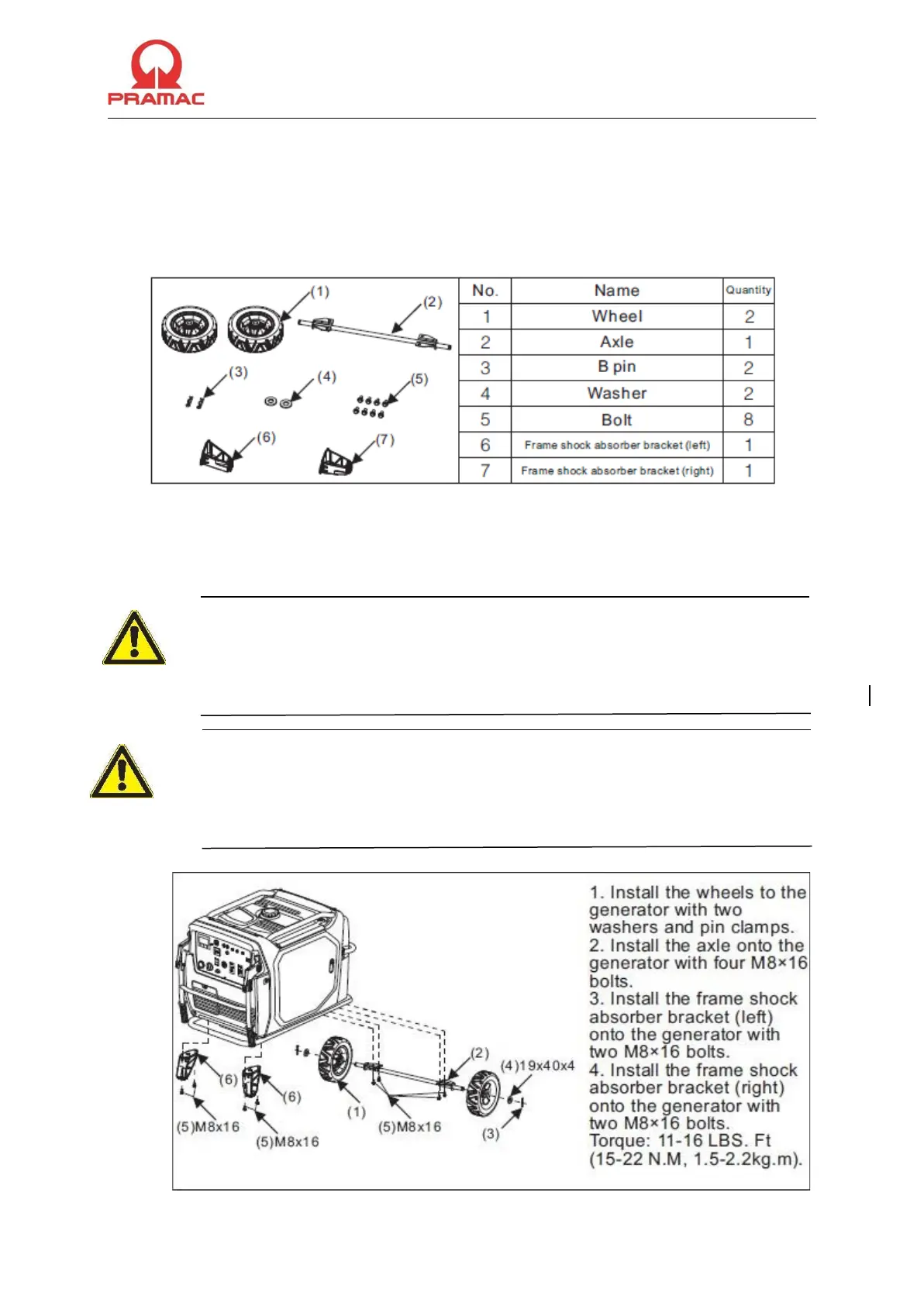 PRAMAC

(1) (2) (3) (4) (5) (6) (7)

| No. | Name | Quantity |
|---|---|---|
| 1 | Wheel | 2 |
| 2 | Axle | 1 |
| 3 | B pin | 2 |
| 4 | Washer | 2 |
| 5 | Bolt | 8 |
| 6 | Frame shock absorber bracket (left) | 1 |
| 7 | Frame shock absorber bracket (right) | 1 |

(6) (6) (5)M8x16 (5)M8x16 (1) (5)M8x16 (2) (4)19x40x4 (3)

1. Install the wheels to the generator with two washers and pin clamps.
2. Install the axle onto the generator with four M8×16 bolts.
3. Install the frame shock absorber bracket (left) onto the generator with two M8×16 bolts.
4. Install the frame shock absorber bracket (right) onto the generator with two M8×16 bolts.
Torque: 11-16 LBS. Ft (15-22 N.M, 1.5-2.2kg.m).